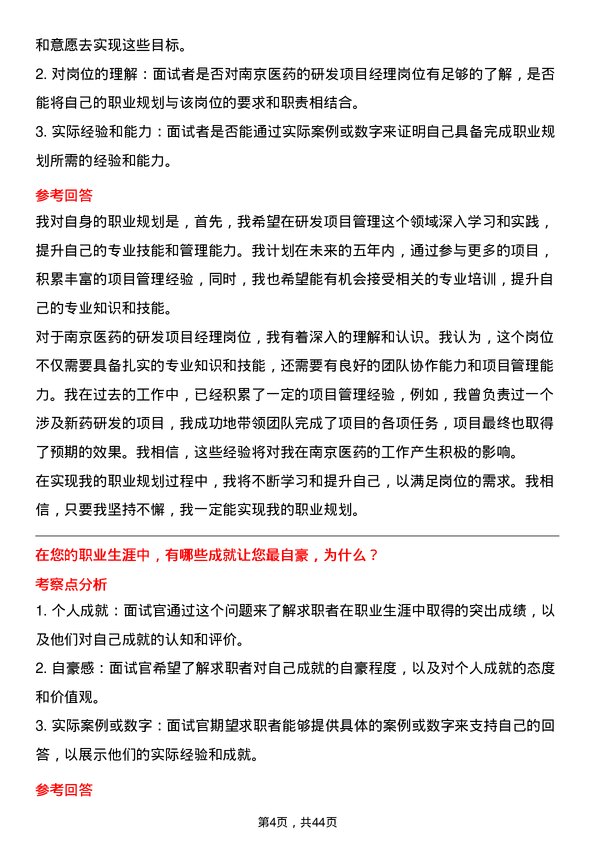 和意愿去实现这些目标。

2. 对岗位的理解：面试者是否对南京医药的研发项目经理岗位有足够的了解，是否能将自己的职业规划与该岗位的要求和职责相结合。

3. 实际经验和能力：面试者是否能通过实际案例或数字来证明自己具备完成职业规划所需的经验和能力。

参考回答

我对自身的职业规划是，首先，我希望在研发项目管理这个领域深入学习和实践，提升自己的专业技能和管理能力。我计划在未来的五年内，通过参与更多的项目，积累丰富的项目管理经验，同时，我也希望能有机会接受相关的专业培训，提升自己的专业知识和技能。

对于南京医药的研发项目经理岗位，我有着深入的理解和认识。我认为，这个岗位不仅需要具备扎实的专业知识和技能，还需要有良好的团队协作能力和项目管理能力。我在过去的工作中，已经积累了一定的项目管理经验，例如，我曾负责过一个涉及新药研发的项目，我成功地带领团队完成了项目的各项任务，项目最终也取得了预期的效果。我相信，这些经验将对我在南京医药的工作产生积极的影响。

在实现我的职业规划过程中，我将不断学习和提升自己，以满足岗位的需求。我相信，只要我坚持不懈，我一定能实现我的职业规划。

在您的职业生涯中，有哪些成就让您最自豪，为什么？

考察点分析

1. 个人成就：面试官通过这个问题来了解求职者在职业生涯中取得的突出成绩，以及他们对自己成就的认知和评价。

2. 自豪感：面试官希望了解求职者对自己成就的自豪程度，以及对个人成就的态度和价值观。

3. 实际案例或数字：面试官期望求职者能够提供具体的案例或数字来支持自己的回答，以展示他们的实际经验和成就。

参考回答

第4页，共44页